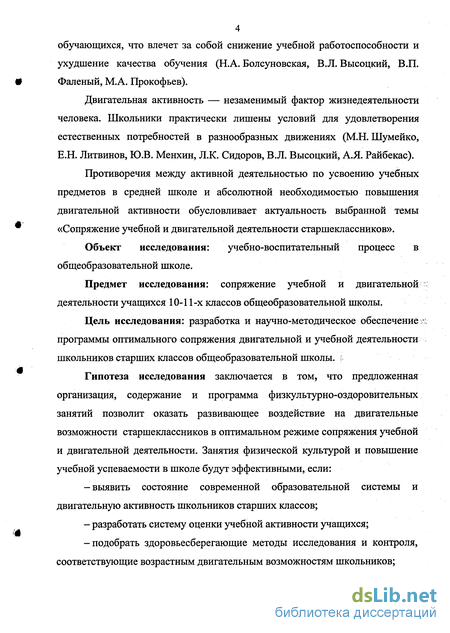 4

обучающихся, что влечет за собой снижение учебной работоспособности и ухудшение качества обучения (Н.А. Болсуновская, В.Л. Высоцкий, В.П. Фаленый, М.А. Прокофьев).

Двигательная активность — незаменимый фактор жизнедеятельности человека. Школьники практически лишены условий для удовлетворения естественных потребностей в разнообразных движениях (М.Н. Шумейко, Е.Н. Литвинов, Ю.В. Менхин, Л.К. Сидоров, В.Л. Высоцкий, А.Я. Райбекас).

Противоречия между активной деятельностью по усвоению учебных предметов в средней школе и абсолютной необходимостью повышения двигательной активности обусловливает актуальность выбранной темы «Сопряжение учебной и двигательной деятельности старшеклассников».

Объект исследования: учебно-воспитательный процесс в общеобразовательной школе.

Предмет исследования: сопряжение учебной и двигательной деятельности учащихся 10-11-х классов общеобразовательной школы.

Цель исследования: разработка и научно-методическое обеспечение программы оптимального сопряжения двигательной и учебной деятельности школьников старших классов общеобразовательной школы.

Гипотеза исследования заключается в том, что предложенная организация, содержание и программа физкультурно-оздоровительных занятий позволит оказать развивающее воздействие на двигательные возможности старшеклассников в оптимальном режиме сопряжения учебной и двигательной деятельности. Занятия физической культурой и повышение учебной успеваемости в школе будут эффективными, если:

– выявить состояние современной образовательной системы и двигательную активность школьников старших классов;

– разработать систему оценки учебной активности учащихся;

– подобрать здоровьесберегающие методы исследования и контроля, соответствующие возрастным двигательным возможностям школьников;

dsLib.net
библиотека диссертаций